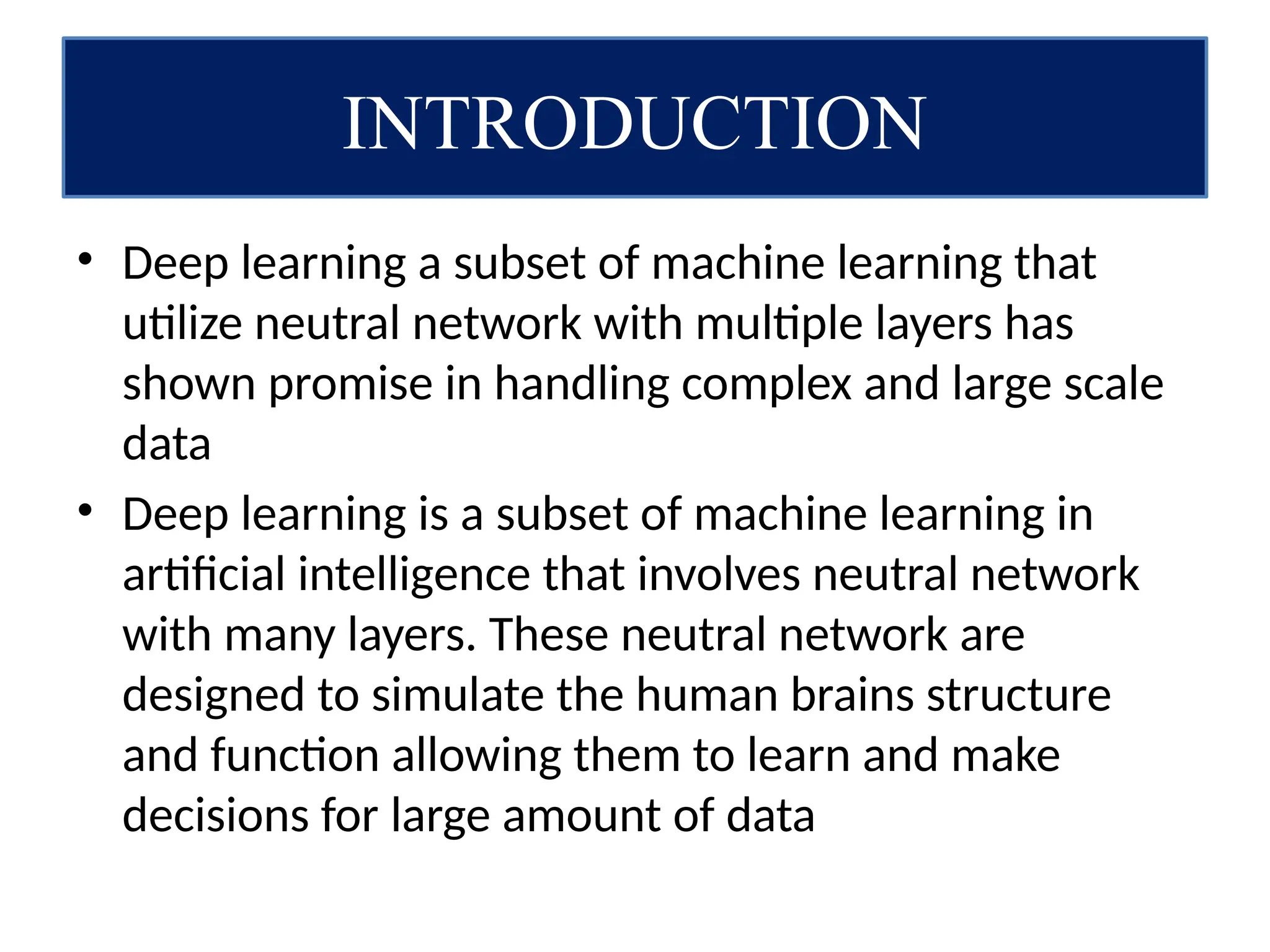 INTRODUCTION

• Deep learning a subset of machine learning that utilize neutral network with multiple layers has shown promise in handling complex and large scale data

• Deep learning is a subset of machine learning in artificial intelligence that involves neutral network with many layers. These neutral network are designed to simulate the human brains structure and function allowing them to learn and make decisions for large amount of data